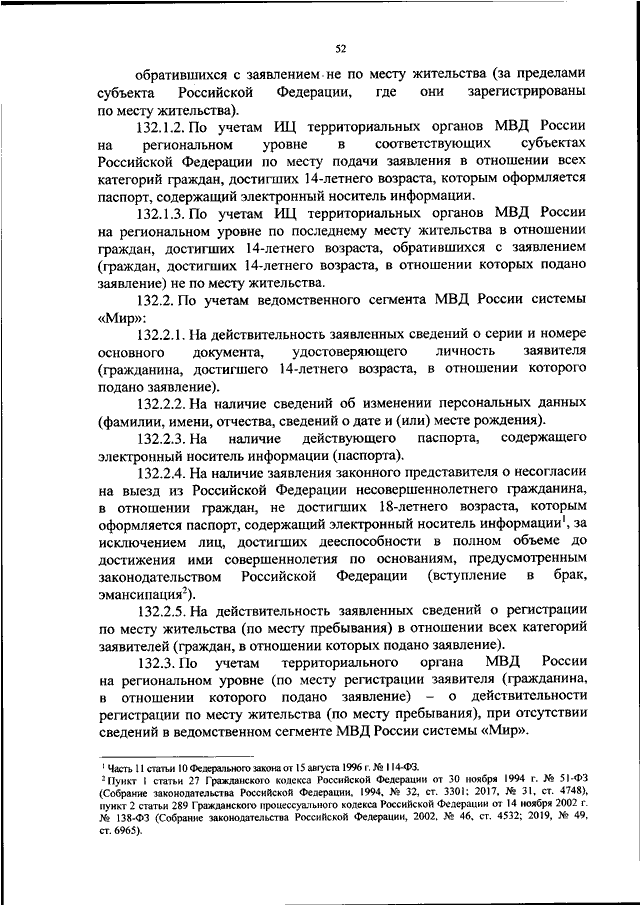 52

обратившихся с заявлением не по месту жительства (за пределами субъекта Российской Федерации, где они зарегистрированы по месту жительства).

132.1.2. По учетам ИЦ территориальных органов МВД России на региональном уровне в соответствующих субъектах Российской Федерации по месту подачи заявления в отношении всех категорий граждан, достигших 14-летнего возраста, которым оформляется паспорт, содержащий электронный носитель информации.

132.1.3. По учетам ИЦ территориальных органов МВД России на региональном уровне по последнему месту жительства в отношении граждан, достигших 14-летнего возраста, обратившихся с заявлением (граждан, достигших 14-летнего возраста, в отношении которых подано заявление) не по месту жительства.

132.2. По учетам ведомственного сегмента МВД России системы «Мир»:

132.2.1. На действительность заявленных сведений о серии и номере основного документа, удостоверяющего личность заявителя (гражданина, достигшего 14-летнего возраста, в отношении которого подано заявление).

132.2.2. На наличие сведений об изменении персональных данных (фамилии, имени, отчества, сведений о дате и (или) месте рождения).

132.2.3. На наличие действующего паспорта, содержащего электронный носитель информации (паспорта).

132.2.4. На наличие заявления законного представителя о несогласии на выезд из Российской Федерации несовершеннолетнего гражданина, в отношении граждан, не достигших 18-летнего возраста, которым оформляется паспорт, содержащий электронный носитель информации$^1$, за исключением лиц, достигших дееспособности в полном объеме до достижения ими совершеннолетия по основаниям, предусмотренным законодательством Российской Федерации (вступление в брак, эмансипация$^2$).

132.2.5. На действительность заявленных сведений о регистрации по месту жительства (по месту пребывания) в отношении всех категорий заявителей (граждан, в отношении которых подано заявление).

132.3. По учетам территориального органа МВД России на региональном уровне (по месту регистрации заявителя (гражданина, в отношении которого подано заявление) – о действительности регистрации по месту жительства (по месту пребывания), при отсутствии сведений в ведомственном сегменте МВД России системы «Мир».

$^1$ Часть 11 статьи 10 Федерального закона от 15 августа 1996 г. № 114-ФЗ.
$^2$ Пункт 1 статьи 27 Гражданского кодекса Российской Федерации от 30 ноября 1994 г. № 51-ФЗ (Собрание законодательства Российской Федерации, 1994, № 32, ст. 3301; 2017, № 31, ст. 4748), пункт 2 статьи 289 Гражданского процессуального кодекса Российской Федерации от 14 ноября 2002 г. № 138-ФЗ (Собрание законодательства Российской Федерации, 2002, № 46, ст. 4532; 2019, № 49, ст. 6965).